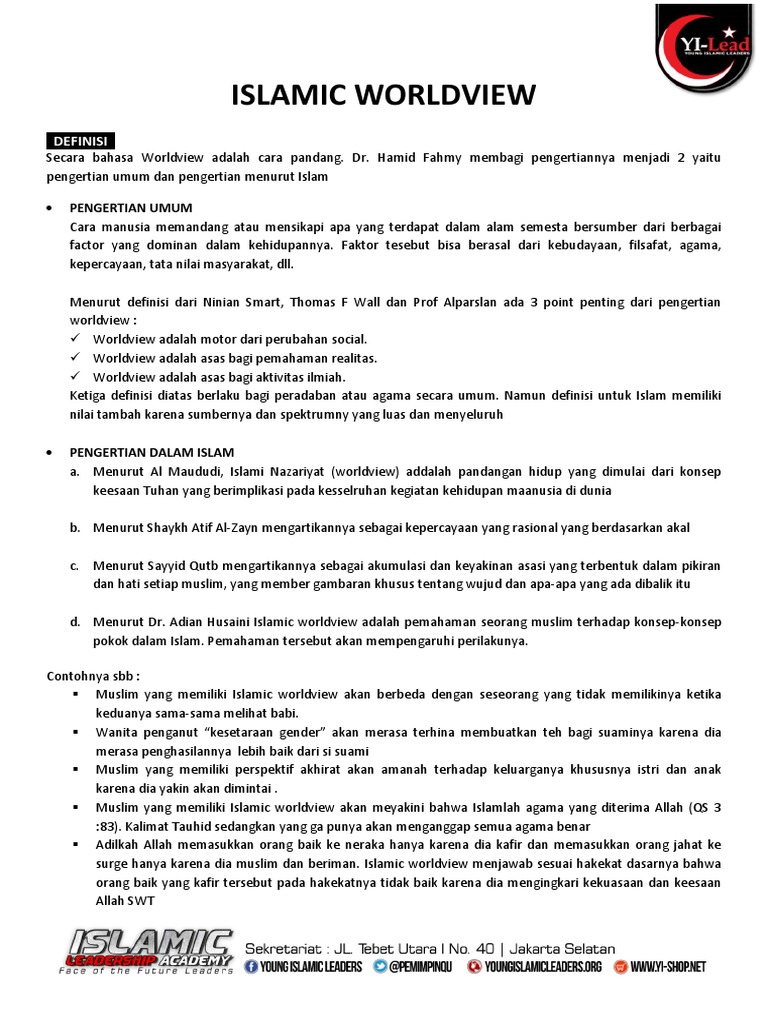 YI-Lead
YOUNG ISLAMIC LEADERS

ISLAMIC WORLDVIEW

DEFINISI
Secara bahasa Worldview adalah cara pandang. Dr. Hamid Fahmy membagi pengertiannya menjadi 2 yaitu pengertian umum dan pengertian menurut Islam

• PENGERTIAN UMUM
Cara manusia memandang atau mensikapi apa yang terdapat dalam alam semesta bersumber dari berbagai factor yang dominan dalam kehidupannya. Faktor tesebut bisa berasal dari kebudayaan, filsafat, agama, kepercayaan, tata nilai masyarakat, dll.

Menurut definisi dari Ninian Smart, Thomas F Wall dan Prof Alparslan ada 3 point penting dari pengertian worldview :
✓ Worldview adalah motor dari perubahan social.
✓ Worldview adalah asas bagi pemahaman realitas.
✓ Worldview adalah asas bagi aktivitas ilmiah.
Ketiga definisi diatas berlaku bagi peradaban atau agama secara umum. Namun definisi untuk Islam memiliki nilai tambah karena sumbernya dan spektrumny yang luas dan menyeluruh

• PENGERTIAN DALAM ISLAM
a. Menurut Al Maududi, Islami Nazariyat (worldview) addalah pandangan hidup yang dimulai dari konsep keesaan Tuhan yang berimplikasi pada kesselruhan kegiatan kehidupan maanusia di dunia

b. Menurut Shaykh Atif Al-Zayn mengartikannya sebagai kepercayaan yang rasional yang berdasarkan akal

c. Menurut Sayyid Qutb mengartikannya sebagai akumulasi dan keyakinan asasi yang terbentuk dalam pikiran dan hati setiap muslim, yang member gambaran khusus tentang wujud dan apa-apa yang ada dibalik itu

d. Menurut Dr. Adian Husaini Islamic worldview adalah pemahaman seorang muslim terhadap konsep-konsep pokok dalam Islam. Pemahaman tersebut akan mempengaruhi perilakunya.

Contohnya sbb :
▪ Muslim yang memiliki Islamic worldview akan berbeda dengan seseorang yang tidak memilikinya ketika keduanya sama-sama melihat babi.
▪ Wanita penganut "kesetaraan gender" akan merasa terhina membuatkan teh bagi suaminya karena dia merasa penghasilannya lebih baik dari si suami
▪ Muslim yang memiliki perspektif akhirat akan amanah terhadap keluarganya khususnya istri dan anak karena dia yakin akan dimintai .
▪ Muslim yang memiliki Islamic worldview akan meyakini bahwa Islamlah agama yang diterima Allah (QS 3 :83). Kalimat Tauhid sedangkan yang ga punya akan menganggap semua agama benar
▪ Adilkah Allah memasukkan orang baik ke neraka hanya karena dia kafir dan memasukkan orang jahat ke surge hanya karena dia muslim dan beriman. Islamic worldview menjawab sesuai hakekat dasarnya bahwa orang baik yang kafir tersebut pada hakekatnya tidak baik karena dia mengingkari kekuasaan dan keesaan Allah SWT

ISLAMIC LEADERSHIP ACADEMY
Face of the Future Leaders
Sekretariat : JL. Tebet Utara I No. 40 | Jakarta Selatan
YOUNG ISLAMIC LEADERS @PEMIMPINQU YOUNGISLAMICLEADERS.ORG WWW.YI-SHOP.NET